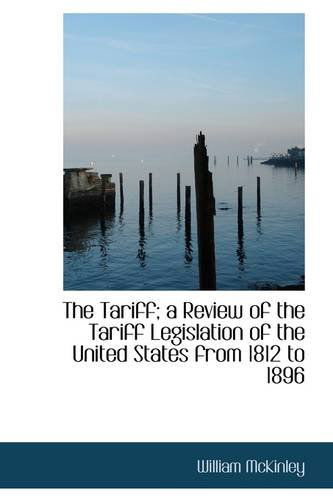 The Tariff; a Review of the Tariff Legislation of the United States from 1812 to 1896

William McKinley